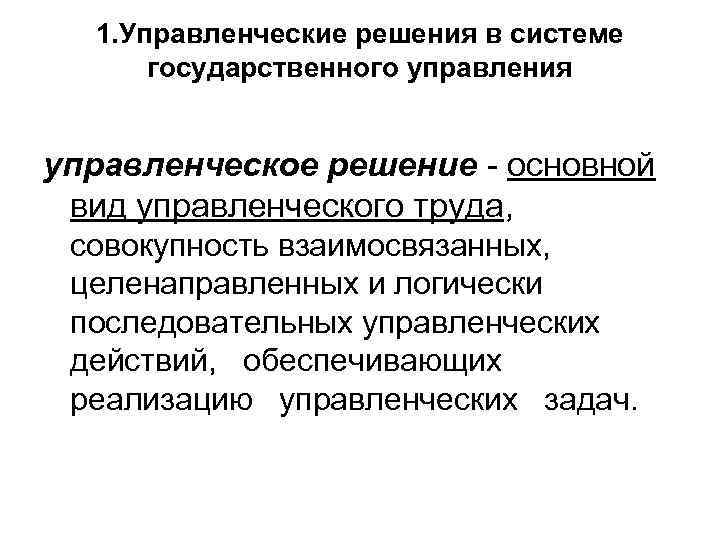 1.Управленческие решения в системе государственного управления

управленческое решение - основной вид управленческого труда, совокупность взаимосвязанных, целенаправленных и логически последовательных управленческих действий, обеспечивающих реализацию управленческих задач.